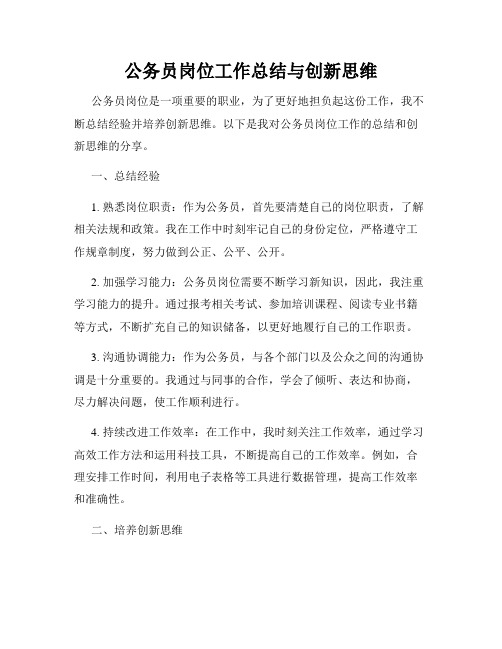 公务员岗位工作总结与创新思维

公务员岗位是一项重要的职业，为了更好地担负起这份工作，我不断总结经验并培养创新思维。以下是我对公务员岗位工作的总结和创新思维的分享。

一、总结经验

1. 熟悉岗位职责：作为公务员，首先要清楚自己的岗位职责，了解相关法规和政策。我在工作中时刻牢记自己的身份定位，严格遵守工作规章制度，努力做到公正、公平、公开。

2. 加强学习能力：公务员岗位需要不断学习新知识，因此，我注重学习能力的提升。通过报考相关考试、参加培训课程、阅读专业书籍等方式，不断扩充自己的知识储备，以更好地履行自己的工作职责。

3. 沟通协调能力：作为公务员，与各个部门以及公众之间的沟通协调是十分重要的。我通过与同事的合作，学会了倾听、表达和协商，尽力解决问题，使工作顺利进行。

4. 持续改进工作效率：在工作中，我时刻关注工作效率，通过学习高效工作方法和运用科技工具，不断提高自己的工作效率。例如，合理安排工作时间，利用电子表格等工具进行数据管理，提高工作效率和准确性。

二、培养创新思维